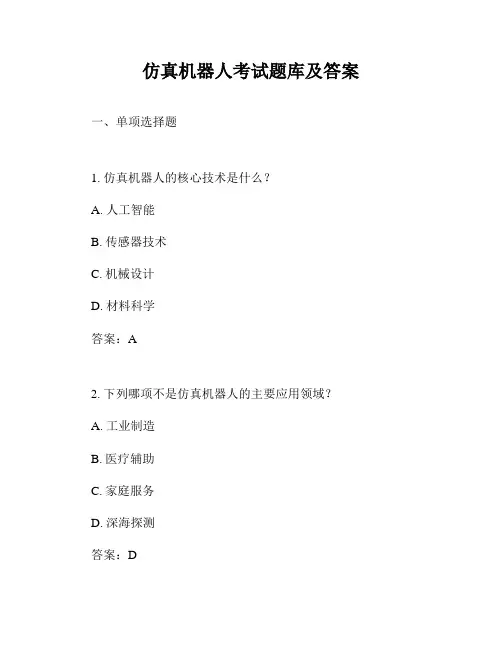 仿真机器人考试题库及答案

一、单项选择题

1. 仿真机器人的核心技术是什么？

A. 人工智能

B. 传感器技术

C. 机械设计

D. 材料科学

答案：A

2. 下列哪项不是仿真机器人的主要应用领域？

A. 工业制造

B. 医疗辅助

C. 家庭服务

D. 深海探测

答案：D